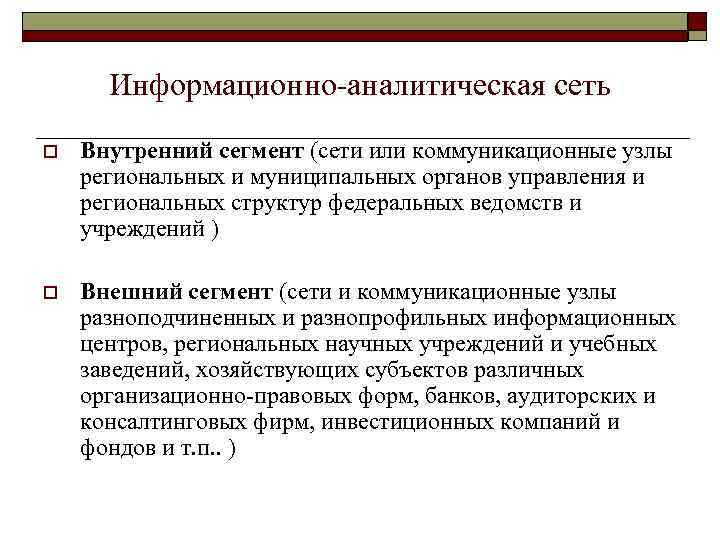 Информационно-аналитическая сеть

Внутренний сегмент (сети или коммуникационные узлы региональных и муниципальных органов управления и региональных структур федеральных ведомств и учреждений )

Внешний сегмент (сети и коммуникационные узлы разноподчиненных и разнопрофильных информационных центров, региональных научных учреждений и учебных заведений, хозяйствующих субъектов различных организационно-правовых форм, банков, аудиторских и консалтинговых фирм, инвестиционных компаний и фондов и т.п.. )